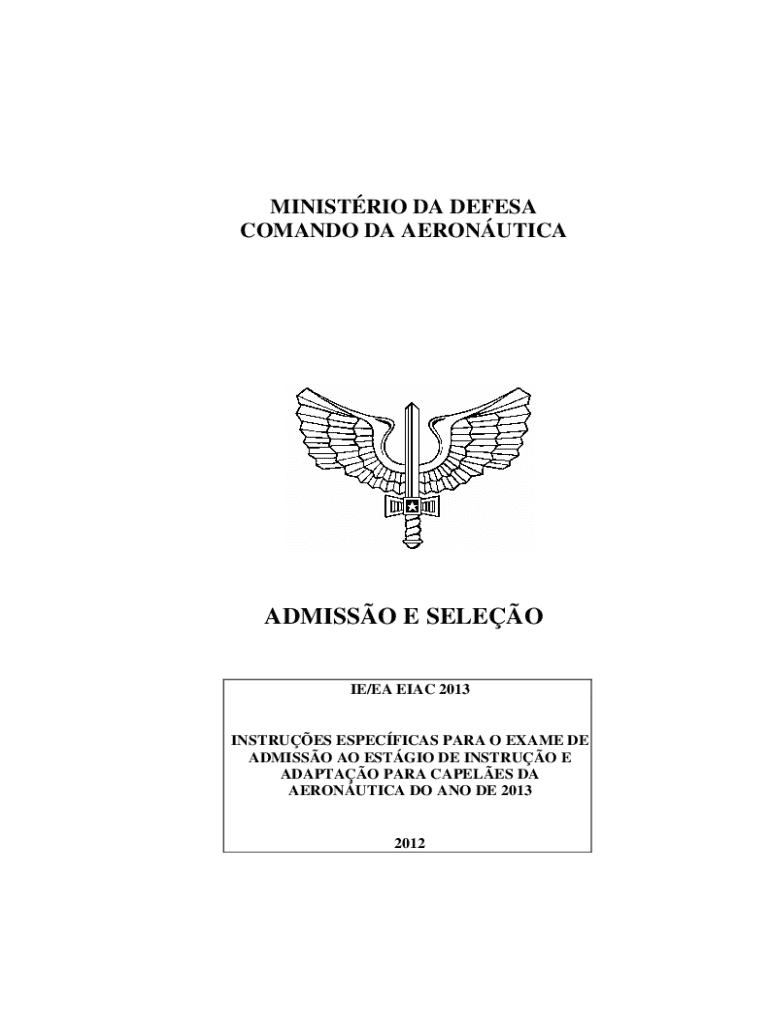 MINISTÉRIO DA DEFESA
COMANDO DA AERONÁUTICA

ADMISSÃO E SELEÇÃO

IE/EA EIAC 2013

INSTRUÇÕES ESPECÍFICAS PARA O EXAME DE ADMISSÃO AO ESTÁGIO DE INSTRUÇÃO E ADAPTAÇÃO PARA CAPELÃES DA AERONÁUTICA DO ANO DE 2013

2012